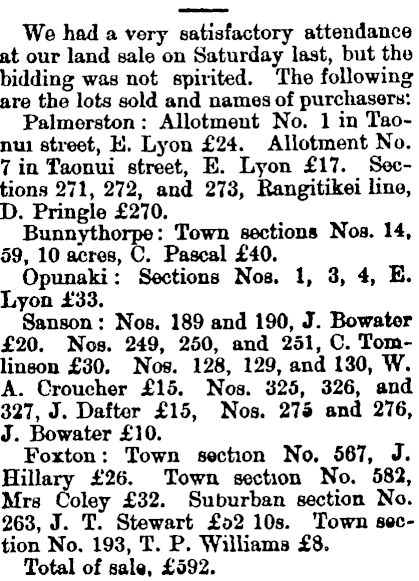 We had a very satisfactory attendance at our land sale on Saturday last, but the bidding was not spirited. The following are the lots sold and names of purchasers:

Palmerston: Allotment No. 1 in Taonui street, E. Lyon £24. Allotment No. 7 in Taonui street, E. Lyon £17. Sections 271, 272, and 273, Rangitikei line, D. Pringle £270.

Bunnythorpe: Town sections Nos. 14, 59, 10 acres, C. Pascal £40.

Opunaki: Sections Nos. 1, 3, 4, E. Lyon £33.

Sanson: Nos. 189 and 190, J. Bowater £20. Nos. 249, 250, and 251, C. Tomlinson £30. Nos. 128, 129, and 130, W. A. Croucher £15. Nos. 325, 326, and 327, J. Dafter £15, Nos. 275 and 276, J. Bowater £10.

Foxton: Town section No. 567, J. Hillary £26. Town section No. 582, Mrs Coley £32. Suburban section No. 263, J. T. Stewart £52 10s. Town section No. 193, T. P. Williams £8.

Total of sale, £592.